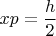 $xp = \frac{h}{2}$